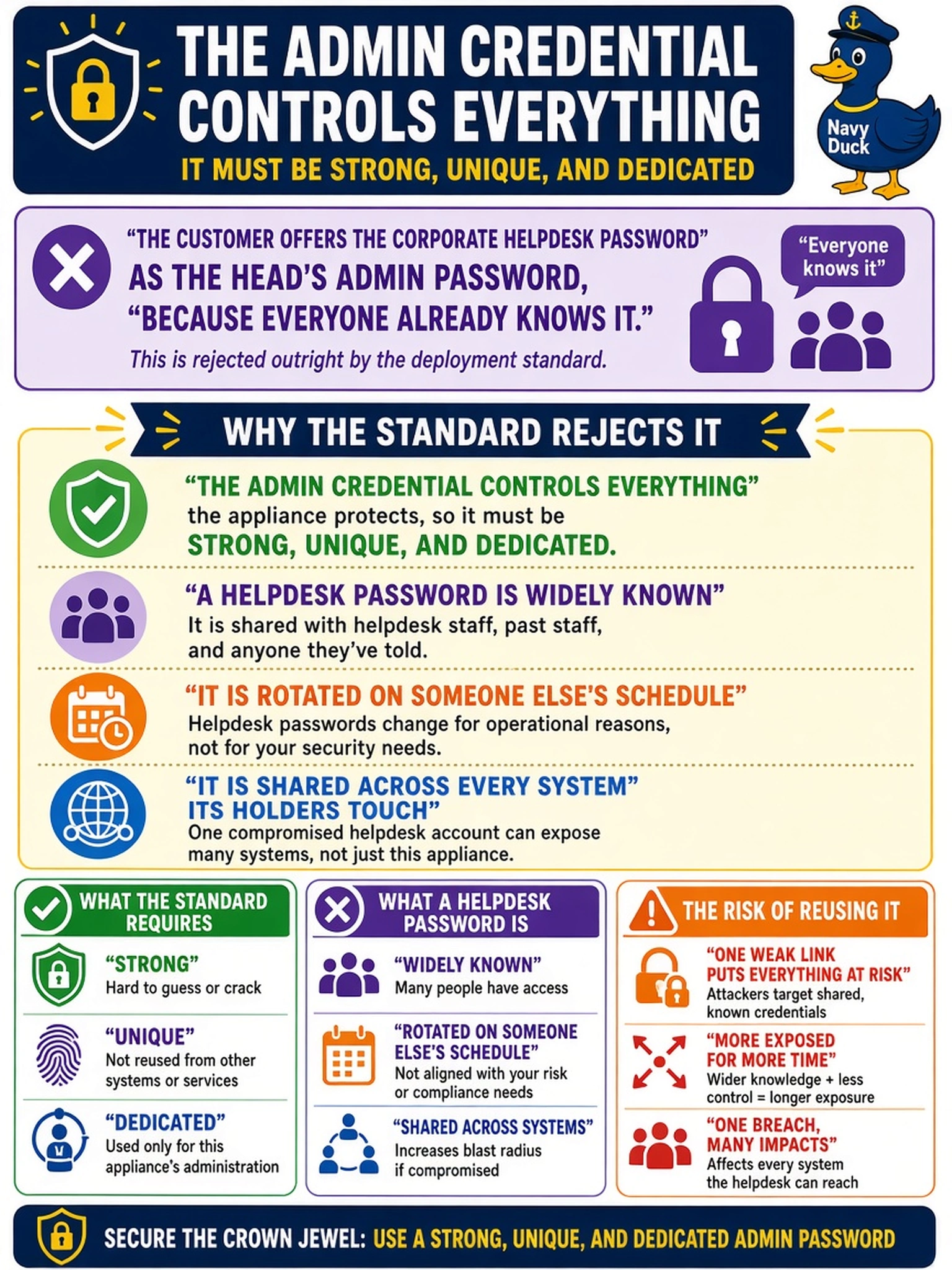 THE ADMIN CREDENTIAL CONTROLS EVERYTHING

IT MUST BE STRONG, UNIQUE, AND DEDICATED

Navy Duck

"THE CUSTOMER OFFERS THE CORPORATE HELPDESK PASSWORD" AS THE HEAD'S ADMIN PASSWORD, "BECAUSE EVERYONE ALREADY KNOWS IT."

This is rejected outright by the deployment standard.

"Everyone knows it"

WHY THE STANDARD REJECTS IT

"THE ADMIN CREDENTIAL CONTROLS EVERYTHING" the appliance protects, so it must be STRONG, UNIQUE, AND DEDICATED.

"A HELPDESK PASSWORD IS WIDELY KNOWN" It is shared with helpdesk staff, past staff, and anyone they've told.

"IT IS ROTATED ON SOMEONE ELSE'S SCHEDULE" Helpdesk passwords change for operational reasons, not for your security needs.

"IT IS SHARED ACROSS EVERY SYSTEM" ITS HOLDERS TOUCH" One compromised helpdesk account can expose many systems, not just this appliance.

WHAT THE STANDARD REQUIRES

"STRONG" Hard to guess or crack

"UNIQUE" Not reused from other systems or services

"DEDICATED" Used only for this appliance's administration

WHAT A HELPDESK PASSWORD IS

"WIDELY KNOWN" Many people have access

"ROTATED ON SOMEONE ELSE'S SCHEDULE" Not aligned with your risk or compliance needs

"SHARED ACROSS SYSTEMS" Increases blast radius if compromised

THE RISK OF REUSING IT

"ONE WEAK LINK PUTS EVERYTHING AT RISK" Attackers target shared, known credentials

"MORE EXPOSED FOR MORE TIME" Wider knowledge + less control = longer exposure

"ONE BREACH, MANY IMPACTS" Affects every system the helpdesk can reach

SECURE THE CROWN JEWEL: USE A STRONG, UNIQUE, AND DEDICATED ADMIN PASSWORD